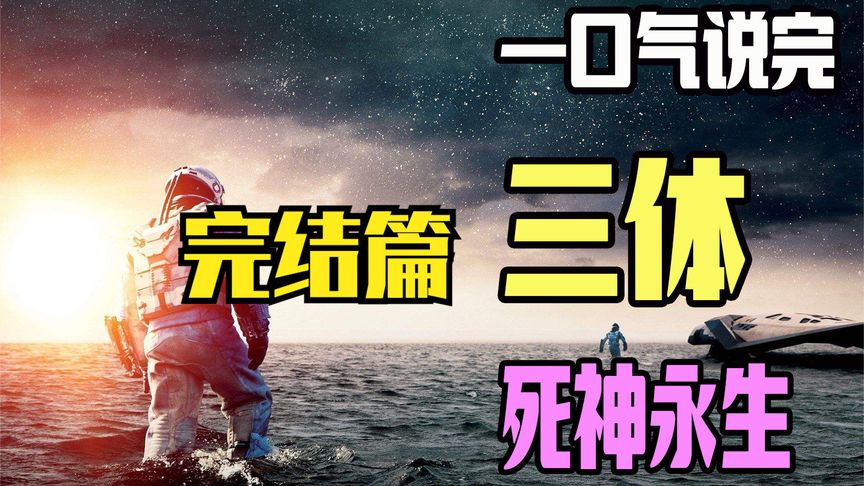 一口气说完

完结篇 三体

死神永生